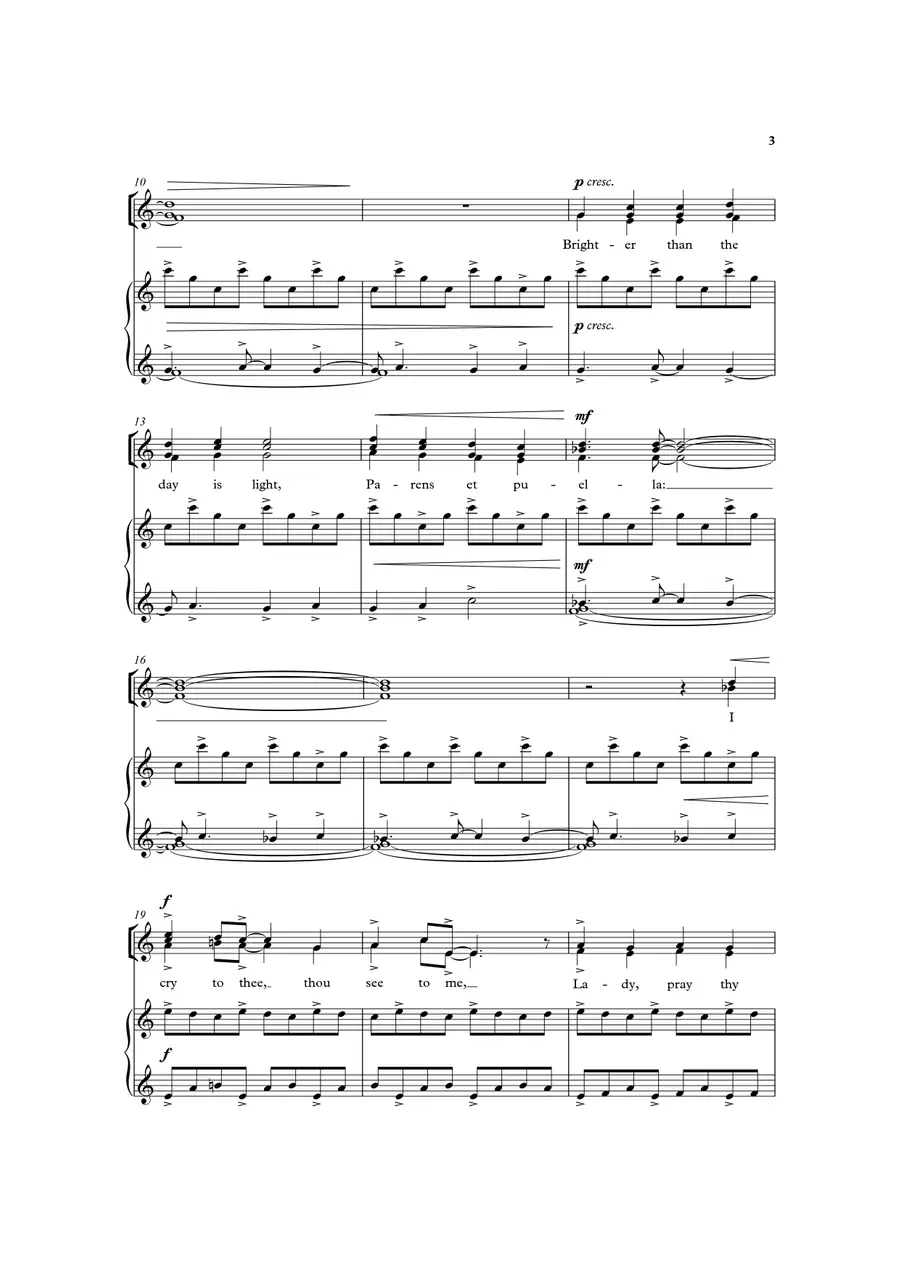 3

10

p cresc.

Bright - er than the

p cresc.

13

mf

day is light, Pa - rens et pu - el - la:

mf

16

I

19

f

cry to thee, thou see to me, La - dy, pray thy

f